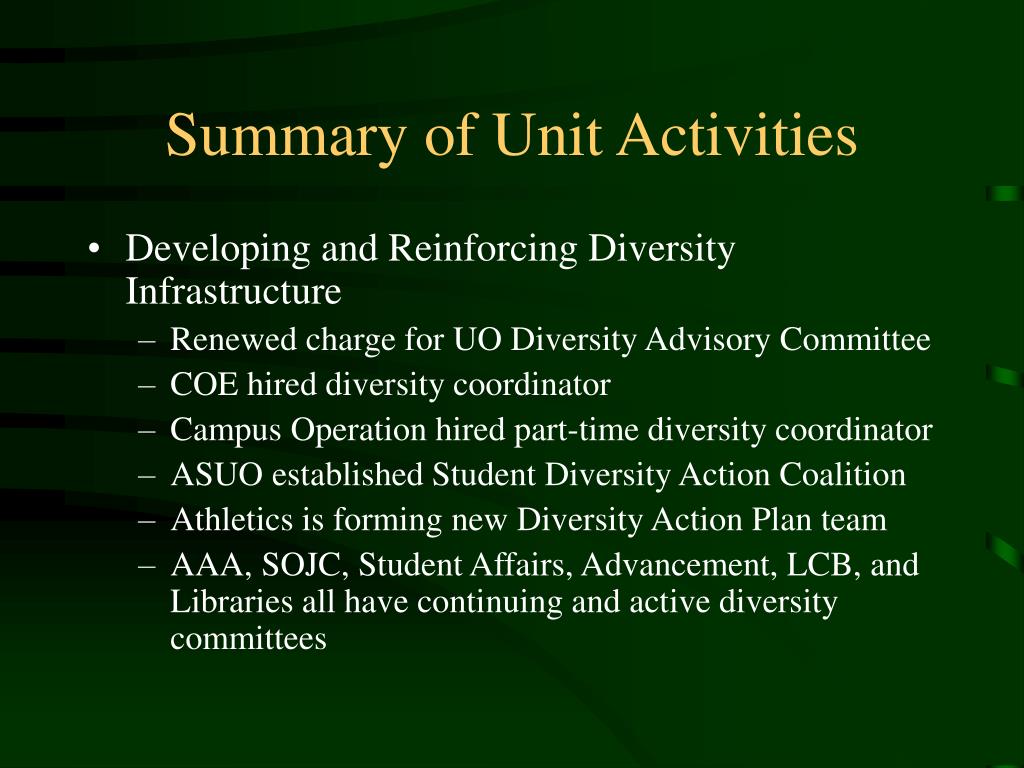 Summary of Unit Activities

• Developing and Reinforcing Diversity Infrastructure
– Renewed charge for UO Diversity Advisory Committee
– COE hired diversity coordinator
– Campus Operation hired part-time diversity coordinator
– ASUO established Student Diversity Action Coalition
– Athletics is forming new Diversity Action Plan team
– AAA, SOJC, Student Affairs, Advancement, LCB, and Libraries all have continuing and active diversity committees